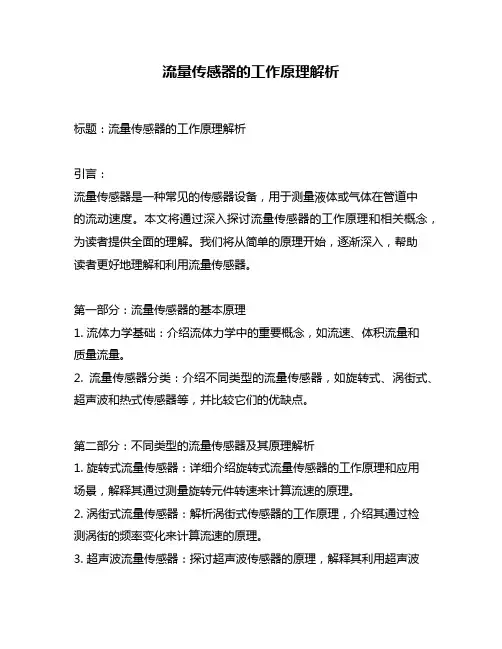 流量传感器的工作原理解析

标题：流量传感器的工作原理解析

引言：
流量传感器是一种常见的传感器设备，用于测量液体或气体在管道中的流动速度。本文将通过深入探讨流量传感器的工作原理和相关概念，为读者提供全面的理解。我们将从简单的原理开始，逐渐深入，帮助读者更好地理解和利用流量传感器。

第一部分：流量传感器的基本原理
1. 流体力学基础：介绍流体力学中的重要概念，如流速、体积流量和质量流量。
2. 流量传感器分类：介绍不同类型的流量传感器，如旋转式、涡街式、超声波和热式传感器等，并比较它们的优缺点。

第二部分：不同类型的流量传感器及其原理解析
1. 旋转式流量传感器：详细介绍旋转式流量传感器的工作原理和应用场景，解释其通过测量旋转元件转速来计算流速的原理。
2. 涡街式流量传感器：解析涡街式传感器的工作原理，介绍其通过检测涡街的频率变化来计算流速的原理。
3. 超声波流量传感器：探讨超声波传感器的原理，解释其利用超声波